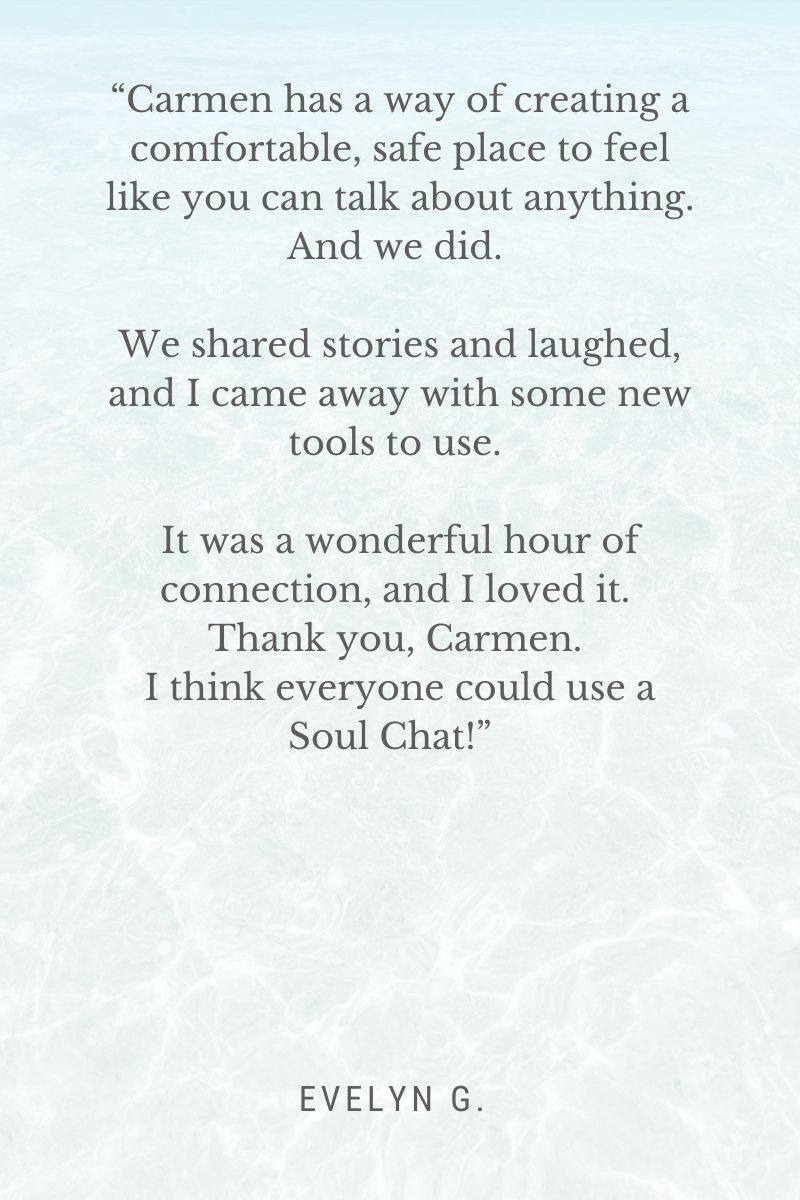 "Carmen has a way of creating a comfortable, safe place to feel like you can talk about anything. And we did.

We shared stories and laughed, and I came away with some new tools to use.

It was a wonderful hour of connection, and I loved it.
Thank you, Carmen.
I think everyone could use a Soul Chat!"

EVELYN G.